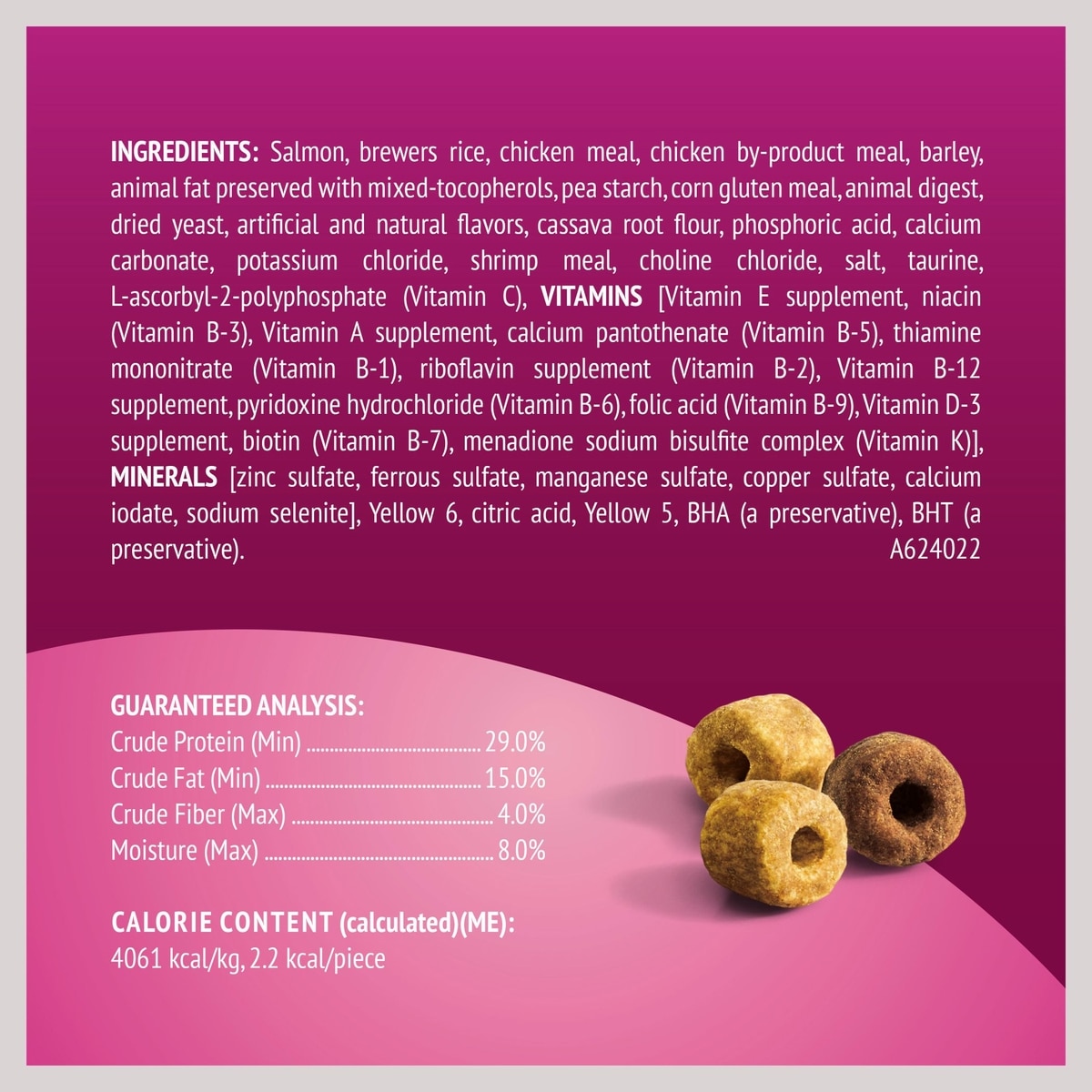 INGREDIENTS: Salmon, brewers rice, chicken meal, chicken by-product meal, barley, animal fat preserved with mixed-tocopherols, pea starch, corn gluten meal, animal digest, dried yeast, artificial and natural flavors, cassava root flour, phosphoric acid, calcium carbonate, potassium chloride, shrimp meal, choline chloride, salt, taurine, L-ascorbyl-2-polyphosphate (Vitamin C), VITAMINS [Vitamin E supplement, niacin (Vitamin B-3), Vitamin A supplement, calcium pantothenate (Vitamin B-5), thiamine mononitrate (Vitamin B-1), riboflavin supplement (Vitamin B-2), Vitamin B-12 supplement, pyridoxine hydrochloride (Vitamin B-6), folic acid (Vitamin B-9), Vitamin D-3 supplement, biotin (Vitamin B-7), menadione sodium bisulfite complex (Vitamin K)], MINERALS [zinc sulfate, ferrous sulfate, manganese sulfate, copper sulfate, calcium iodate, sodium selenite], Yellow 6, citric acid, Yellow 5, BHA (a preservative), BHT (a preservative).
A624022

GUARANTEED ANALYSIS:
Crude Protein (Min) 29.0%
Crude Fat (Min) 15.0%
Crude Fiber (Max) 4.0%
Moisture (Max) 8.0%

CALORIE CONTENT (calculated)(ME):
4061 kcal/kg, 2.2 kcal/piece